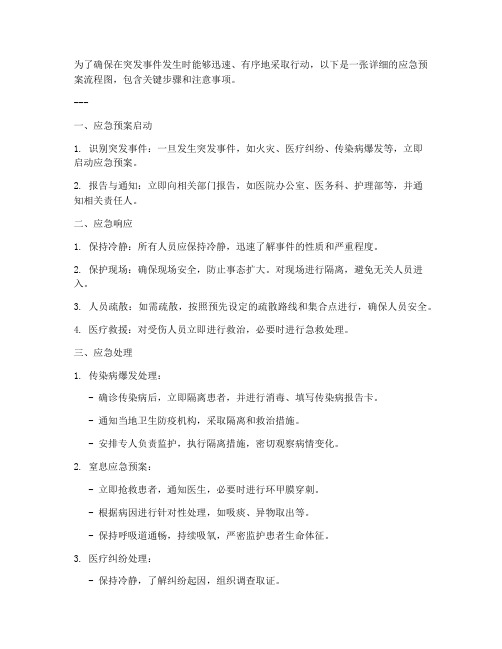 为了确保在突发事件发生时能够迅速、有序地采取行动，以下是一张详细的应急预案流程图，包含关键步骤和注意事项。

---

一、应急预案启动

1. 识别突发事件：一旦发生突发事件，如火灾、医疗纠纷、传染病爆发等，立即启动应急预案。

2. 报告与通知：立即向相关部门报告，如医院办公室、医务科、护理部等，并通知相关责任人。

二、应急响应

1. 保持冷静：所有人员应保持冷静，迅速了解事件的性质和严重程度。

2. 保护现场：确保现场安全，防止事态扩大。对现场进行隔离，避免无关人员进入。

3. 人员疏散：如需疏散，按照预先设定的疏散路线和集合点进行，确保人员安全。

4. 医疗救援：对受伤人员立即进行救治，必要时进行急救处理。

三、应急处理

1. 传染病爆发处理：

- 确诊传染病后，立即隔离患者，并进行消毒、填写传染病报告卡。

- 通知当地卫生防疫机构，采取隔离和救治措施。

- 安排专人负责监护，执行隔离措施，密切观察病情变化。

2. 窒息应急预案：

- 立即抢救患者，通知医生，必要时进行环甲膜穿刺。

- 根据病因进行针对性处理，如吸痰、异物取出等。

- 保持呼吸道通畅，持续吸氧，严密监护患者生命体征。

3. 医疗纠纷处理：

- 保持冷静，了解纠纷起因，组织调查取证。